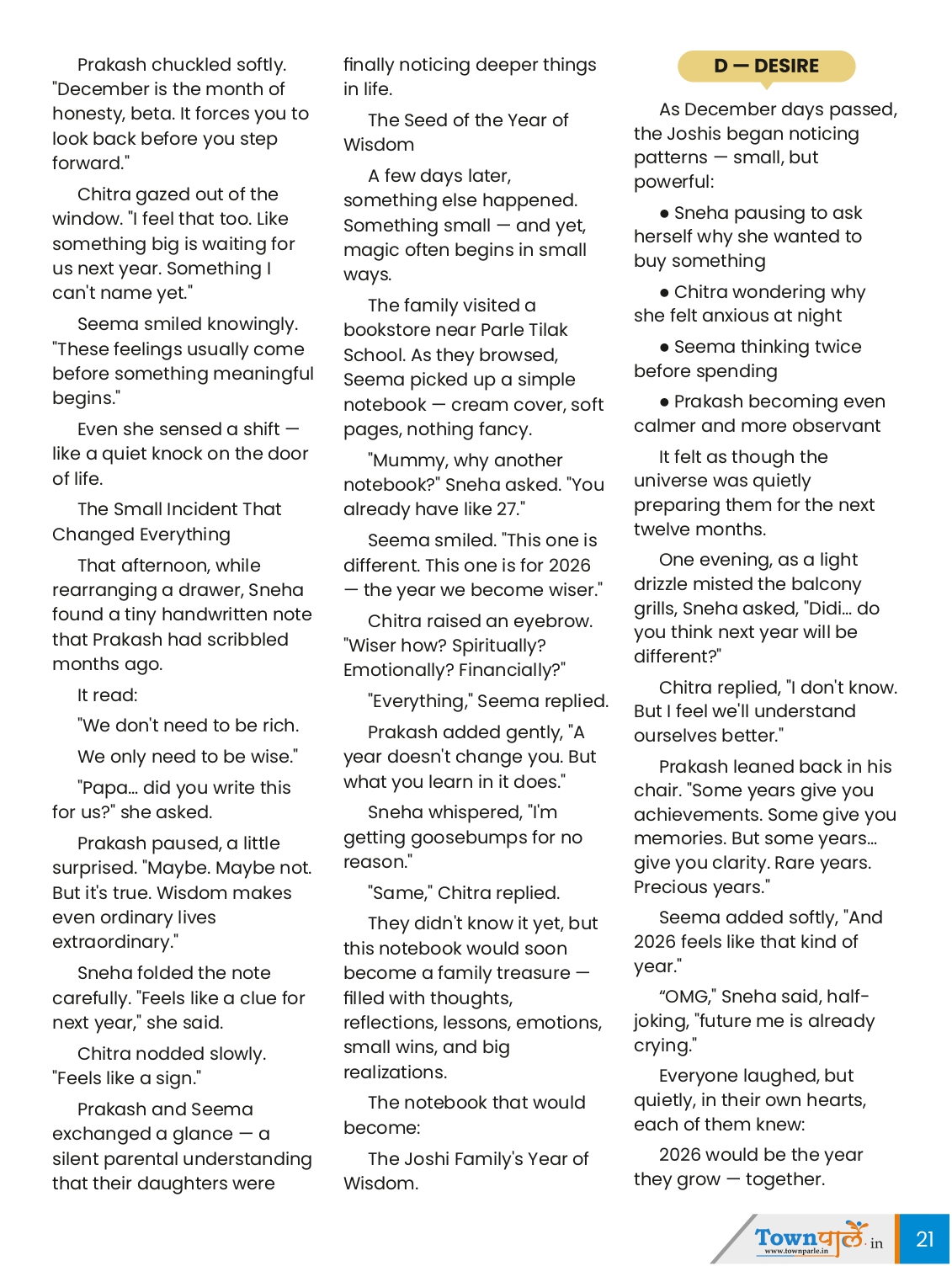 Prakash chuckled softly. "December is the month of honesty, beta. It forces you to look back before you step forward."

Chitra gazed out of the window. "I feel that too. Like something big is waiting for us next year. Something I can't name yet."

Seema smiled knowingly. "These feelings usually come before something meaningful begins."

Even she sensed a shift — like a quiet knock on the door of life.

The Small Incident That Changed Everything

That afternoon, while rearranging a drawer, Sneha found a tiny handwritten note that Prakash had scribbled months ago.

It read:

"We don't need to be rich.

We only need to be wise."

"Papa... did you write this for us?" she asked.

Prakash paused, a little surprised. "Maybe. Maybe not. But it's true. Wisdom makes even ordinary lives extraordinary."

Sneha folded the note carefully. "Feels like a clue for next year," she said.

Chitra nodded slowly. "Feels like a sign."

Prakash and Seema exchanged a glance — a silent parental understanding that their daughters were finally noticing deeper things in life.

The Seed of the Year of Wisdom

A few days later, something else happened. Something small — and yet, magic often begins in small ways.

The family visited a bookstore near Parle Tilak School. As they browsed, Seema picked up a simple notebook — cream cover, soft pages, nothing fancy.

"Mummy, why another notebook?" Sneha asked. "You already have like 27."

Seema smiled. "This one is different. This one is for 2026 — the year we become wiser."

Chitra raised an eyebrow. "Wiser how? Spiritually? Emotionally? Financially?"

"Everything," Seema replied.

Prakash added gently, "A year doesn't change you. But what you learn in it does."

Sneha whispered, "I'm getting goosebumps for no reason."

"Same," Chitra replied.

They didn't know it yet, but this notebook would soon become a family treasure — filled with thoughts, reflections, lessons, emotions, small wins, and big realizations.

The notebook that would become:

The Joshi Family's Year of Wisdom.

D — DESIRE

As December days passed, the Joshis began noticing patterns — small, but powerful:

● Sneha pausing to ask herself why she wanted to buy something

● Chitra wondering why she felt anxious at night

● Seema thinking twice before spending

● Prakash becoming even calmer and more observant

It felt as though the universe was quietly preparing them for the next twelve months.

One evening, as a light drizzle misted the balcony grills, Sneha asked, "Didi... do you think next year will be different?"

Chitra replied, "I don't know. But I feel we'll understand ourselves better."

Prakash leaned back in his chair. "Some years give you achievements. Some give you memories. But some years... give you clarity. Rare years. Precious years."

Seema added softly, "And 2026 feels like that kind of year."

"OMG," Sneha said, half-joking, "future me is already crying."

Everyone laughed, but quietly, in their own hearts, each of them knew:

2026 would be the year they grow — together.

Townपार्ले.in
www.townparle.in

21